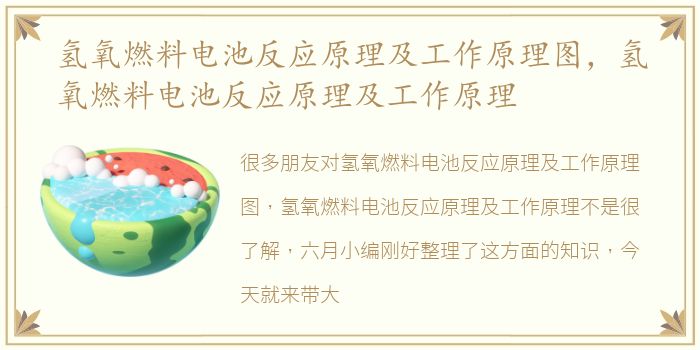 氢氧燃料电池反应原理及工作原理图，氢氧燃料电池反应原理及工作原理

很多朋友对氢氧燃料电池反应原理及工作原理图，氢氧燃料电池反应原理及工作原理不是很了解，六月小编刚好整理了这方面的知识，今天就来带大